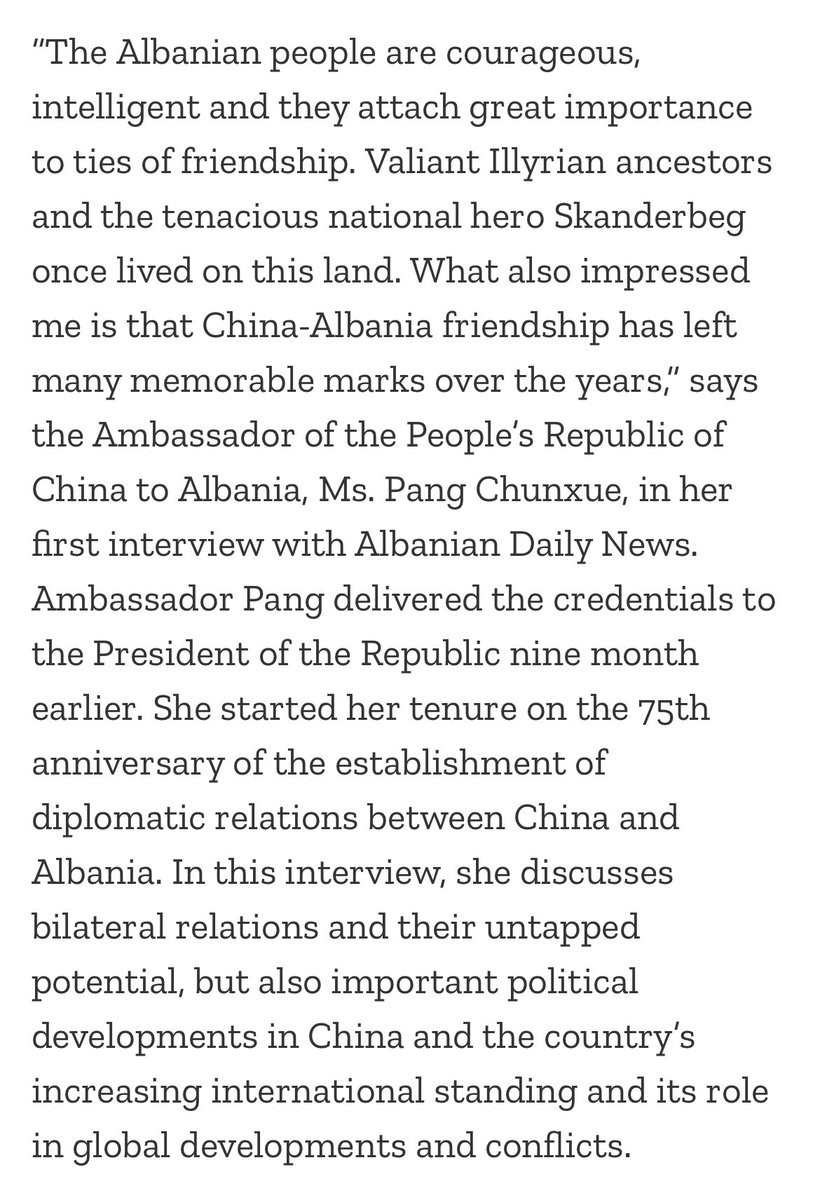 "The Albanian people are courageous, intelligent and they attach great importance to ties of friendship. Valiant Illyrian ancestors and the tenacious national hero Skanderbeg once lived on this land. What also impressed me is that China-Albania friendship has left many memorable marks over the years," says the Ambassador of the People's Republic of China to Albania, Ms. Pang Chunxue, in her first interview with Albanian Daily News. Ambassador Pang delivered the credentials to the President of the Republic nine month earlier. She started her tenure on the 75th anniversary of the establishment of diplomatic relations between China and Albania. In this interview, she discusses bilateral relations and their untapped potential, but also important political developments in China and the country's increasing international standing and its role in global developments and conflicts.